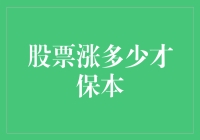 股票涨多少才保本